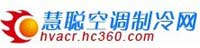 慧聪空调制冷网
hvacr.hc360.com